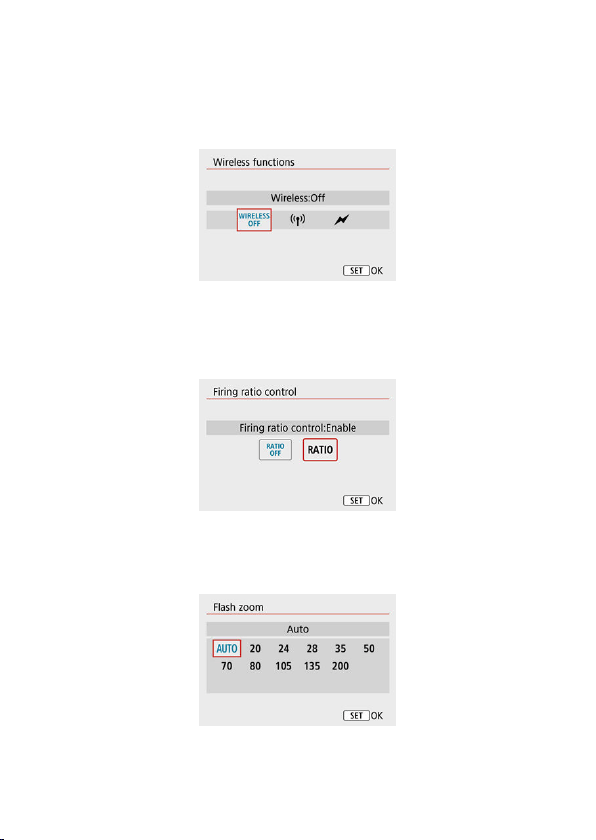 Wireless functions

Wireless:Off

WIRELESS OFF

SET OK

Firing ratio control

Firing ratio control:Enable

RATIO OFF

RATIO

SET OK

Flash zoom

Auto

AUTO 20 24 28 35 50
70 80 105 135 200

SET OK